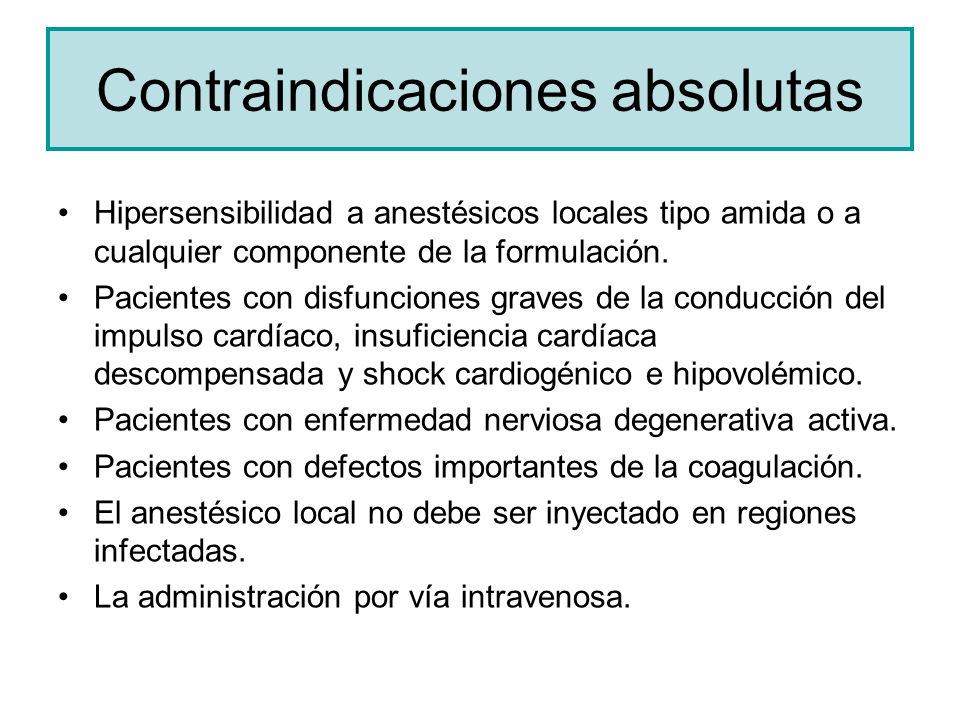 Contraindicaciones absolutas

• Hipersensibilidad a anestésicos locales tipo amida o a cualquier componente de la formulación.
• Pacientes con disfunciones graves de la conducción del impulso cardíaco, insuficiencia cardíaca descompensada y shock cardiogénico e hipovolémico.
• Pacientes con enfermedad nerviosa degenerativa activa.
• Pacientes con defectos importantes de la coagulación.
• El anestésico local no debe ser inyectado en regiones infectadas.
• La administración por vía intravenosa.